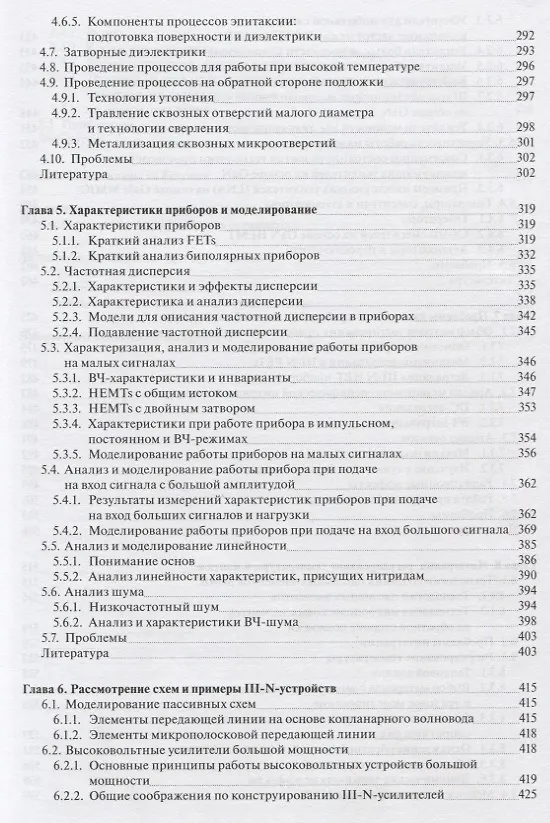 4.6.5. Компоненты процессов эпитаксии: подготовка поверхности и диэлектрики 292
4.7. Затворные диэлектрики 293
4.8. Проведение процессов для работы при высокой температуре 296
4.9. Проведение процессов на обратной стороне подложки 297
4.9.1. Технология утонения 297
4.9.2. Травление сквозных отверстий малого диаметра и технологии сверления 298
4.9.3. Металлизация сквозных микроотверстий 301
4.10. Проблемы 302
Литература 302

Глава 5. Характеристики приборов и моделирование 319
5.1. Характеристики приборов 319
5.1.1. Краткий анализ FETs 319
5.1.2. Краткий анализ биполярных приборов 332
5.2. Частотная дисперсия 335
5.2.1. Характеристики и эффекты дисперсии 335
5.2.2. Характеристика и анализ дисперсии 338
5.2.3. Модели для описания частотной дисперсии в приборах 342
5.2.4. Подавление частотной дисперсии 345
5.3. Характеризация, анализ и моделирование работы приборов на малых сигналах 346
5.3.1. ВЧ-характеристики и инварианты 346
5.3.2. HEMTs с общим истоком 347
5.3.3. HEMTs с двойным затвором 353
5.3.4. Характеристики при работе прибора в импульсном, постоянном и ВЧ-режимах 354
5.3.5. Моделирование работы приборов на малых сигналах 356
5.4. Анализ и моделирование работы прибора при подаче на вход сигнала с большой амплитудой 362
5.4.1. Результаты измерений характеристик приборов при подаче на вход больших сигналов и нагрузки 362
5.4.2. Моделирование работы приборов при подаче на вход большого сигнала 369
5.5. Анализ и моделирование линейности 385
5.5.1. Понимание основ 385
5.5.2. Анализ линейности характеристик, присущих нитридам 390
5.6. Анализ шума 394
5.6.1. Низкочастотный шум 394
5.6.2. Анализ и характеристики ВЧ-шума 398
5.7. Проблемы 403
Литература 403

Глава 6. Рассмотрение схем и примеры III-N-устройств 415
6.1. Моделирование пассивных схем 415
6.1.1. Элементы передающей линии на основе копланарного волновода 415
6.1.2. Элементы микрополосковой передающей линии 418
6.2. Высоковольтные усилители большой мощности 418
6.2.1. Основные принципы работы высоковольтных устройств большой мощности 419
6.2.2. Общие соображения по конструированию III-N-усилителей 425